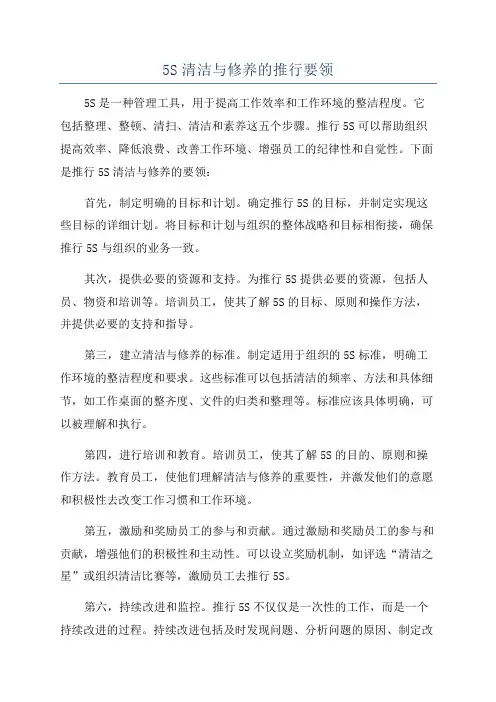 5S 清洁与修养的推行要领

5S 是一种管理工具，用于提高工作效率和工作环境的整洁程度。它包括整理、整顿、清扫、清洁和素养这五个步骤。推行 5S 可以帮助组织提高效率、降低浪费、改善工作环境、增强员工的纪律性和自觉性。下面是推行 5S 清洁与修养的要领：

首先，制定明确的目标和计划。确定推行 5S 的目标，并制定实现这些目标的详细计划。将目标和计划与组织的整体战略和目标相衔接，确保推行 5S 与组织的业务一致。

其次，提供必要的资源和支持。为推行 5S 提供必要的资源，包括人员、物资和培训等。培训员工，使其了解 5S 的目标、原则和操作方法，并提供必要的支持和指导。

第三，建立清洁与修养的标准。制定适用于组织的 5S 标准，明确工作环境的整洁程度和要求。这些标准可以包括清洁的频率、方法和具体细节，如工作桌面的整齐度、文件的归类和整理等。标准应该具体明确，可以被理解和执行。

第四，进行培训和教育。培训员工，使其了解 5S 的目的、原则和操作方法。教育员工，使他们理解清洁与修养的重要性，并激发他们的意愿和积极性去改变工作习惯和工作环境。

第五，激励和奖励员工的参与和贡献。通过激励和奖励员工的参与和贡献，增强他们的积极性和主动性。可以设立奖励机制，如评选“清洁之星”或组织清洁比赛等，激励员工去推行 5S。

第六，持续改进和监控。推行 5S 不仅仅是一次性的工作，而是一个持续改进的过程。持续改进包括及时发现问题、分析问题的原因、制定改